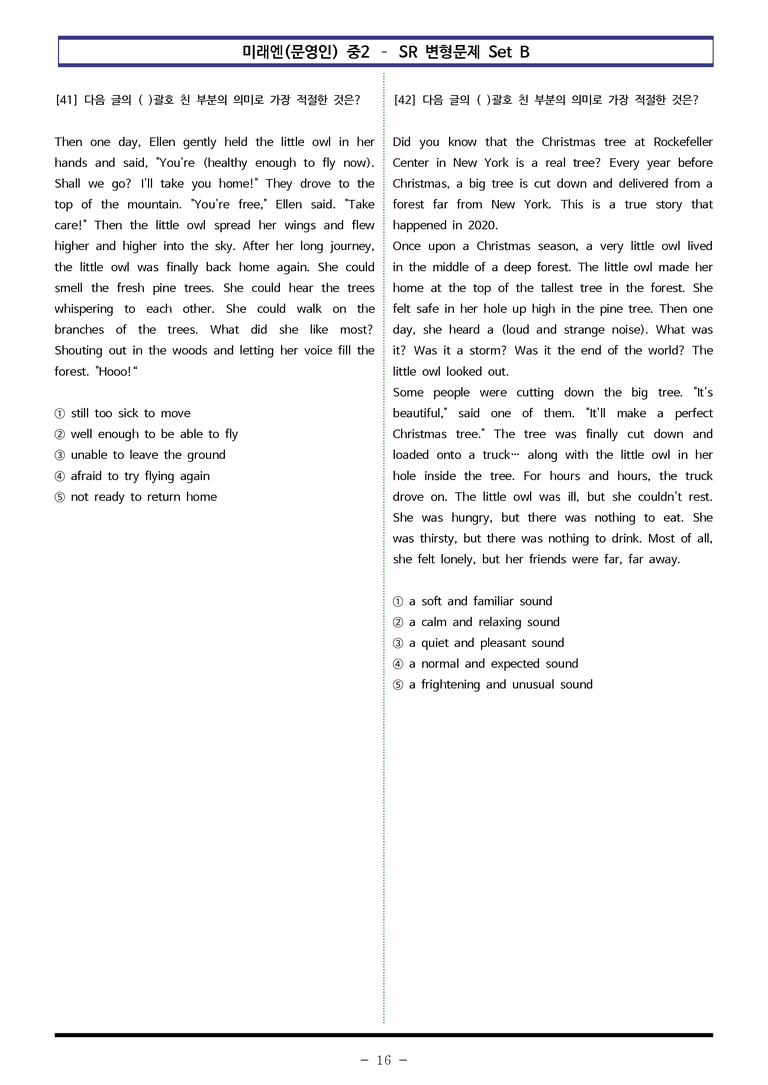 미래엔(문영인) 중2 - SR 변형문제 Set B

[41] 다음 글의 ( )괄호 친 부분의 의미로 가장 적절한 것은?

Then one day, Ellen gently held the little owl in her hands and said, "You're (healthy enough to fly now). Shall we go? I'll take you home!" They drove to the top of the mountain. "You're free," Ellen said. "Take care!" Then the little owl spread her wings and flew higher and higher into the sky. After her long journey, the little owl was finally back home again. She could smell the fresh pine trees. She could hear the trees whispering to each other. She could walk on the branches of the trees. What did she like most? Shouting out in the woods and letting her voice fill the forest. "Hooo!"

① still too sick to move
② well enough to be able to fly
③ unable to leave the ground
④ afraid to try flying again
⑤ not ready to return home

[42] 다음 글의 ( )괄호 친 부분의 의미로 가장 적절한 것은?

Did you know that the Christmas tree at Rockefeller Center in New York is a real tree? Every year before Christmas, a big tree is cut down and delivered from a forest far from New York. This is a true story that happened in 2020.
Once upon a Christmas season, a very little owl lived in the middle of a deep forest. The little owl made her home at the top of the tallest tree in the forest. She felt safe in her hole up high in the pine tree. Then one day, she heard a (loud and strange noise). What was it? Was it a storm? Was it the end of the world? The little owl looked out.
Some people were cutting down the big tree. "It's beautiful," said one of them. "It'll make a perfect Christmas tree." The tree was finally cut down and loaded onto a truck… along with the little owl in her hole inside the tree. For hours and hours, the truck drove on. The little owl was ill, but she couldn't rest. She was hungry, but there was nothing to eat. She was thirsty, but there was nothing to drink. Most of all, she felt lonely, but her friends were far, far away.

① a soft and familiar sound
② a calm and relaxing sound
③ a quiet and pleasant sound
④ a normal and expected sound
⑤ a frightening and unusual sound

- 16 -